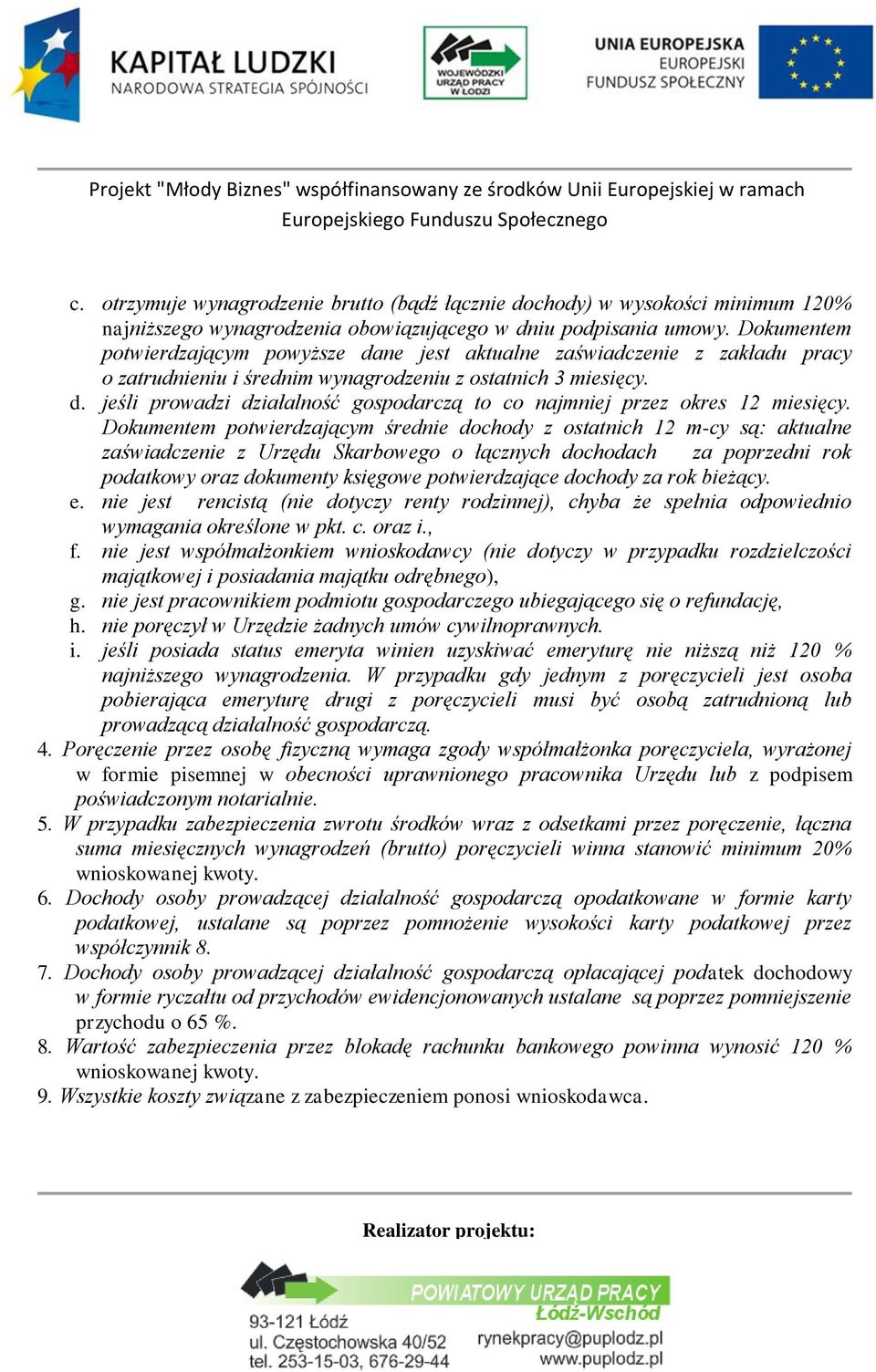 KAPITAŁ LUDZKI
NARODOWA STRATEGIA SPÓJNOŚCI

WOJEWÓDZKI URZĄD PRACY W ŁODZI

UNIA EUROPEJSKA
EUROPEJSKI FUNDUSZ SPOŁECZNY

Projekt "Młody Biznes" współfinansowany ze środków Unii Europejskiej w ramach Europejskiego Funduszu Społecznego

c. otrzymuje wynagrodzenie brutto (bądź łącznie dochody) w wysokości minimum 120% najniższego wynagrodzenia obowiązującego w dniu podpisania umowy. Dokumentem potwierdzającym powyższe dane jest aktualne zaświadczenie z zakładu pracy o zatrudnieniu i średnim wynagrodzeniu z ostatnich 3 miesięcy.
d. jeśli prowadzi działalność gospodarczą to co najmniej przez okres 12 miesięcy. Dokumentem potwierdzającym średnie dochody z ostatnich 12 m-cy są: aktualne zaświadczenie z Urzędu Skarbowego o łącznych dochodach za poprzedni rok podatkowy oraz dokumenty księgowe potwierdzające dochody za rok bieżący.
e. nie jest rencistą (nie dotyczy renty rodzinnej), chyba że spełnia odpowiednio wymagania określone w pkt. c. oraz i.,
f. nie jest współmałżonkiem wnioskodawcy (nie dotyczy w przypadku rozdzielczości majątkowej i posiadania majątku odrębnego),
g. nie jest pracownikiem podmiotu gospodarczego ubiegającego się o refundację,
h. nie poręczył w Urzędzie żadnych umów cywilnoprawnych.
i. jeśli posiada status emeryta winien uzyskiwać emeryturę nie niższą niż 120 % najniższego wynagrodzenia. W przypadku gdy jednym z poręczycieli jest osoba pobierająca emeryturę drugi z poręczycieli musi być osobą zatrudnioną lub prowadzącą działalność gospodarczą.
4. Poręczenie przez osobę fizyczną wymaga zgody współmałżonka poręczyciela, wyrażonej w formie pisemnej w obecności uprawnionego pracownika Urzędu lub z podpisem poświadczonym notarialnie.
5. W przypadku zabezpieczenia zwrotu środków wraz z odsetkami przez poręczenie, łączna suma miesięcznych wynagrodzeń (brutto) poręczycieli winna stanowić minimum 20% wnioskowanej kwoty.
6. Dochody osoby prowadzącej działalność gospodarczą opodatkowane w formie karty podatkowej, ustalane są poprzez pomnożenie wysokości karty podatkowej przez współczynnik 8.
7. Dochody osoby prowadzącej działalność gospodarczą opłacającej podatek dochodowy w formie ryczałtu od przychodów ewidencjonowanych ustalane są poprzez pomniejszenie przychodu o 65 %.
8. Wartość zabezpieczenia przez blokadę rachunku bankowego powinna wynosić 120 % wnioskowanej kwoty.
9. Wszystkie koszty związane z zabezpieczeniem ponosi wnioskodawca.

Realizator projektu:

POWIATOWY URZĄD PRACY
Łódź-Wschód
93-121 Łódź
ul. Częstochowska 40/52
tel. 253-15-03, 676-29-44
rynekpracy@puplodz.pl
www.puplodz.pl